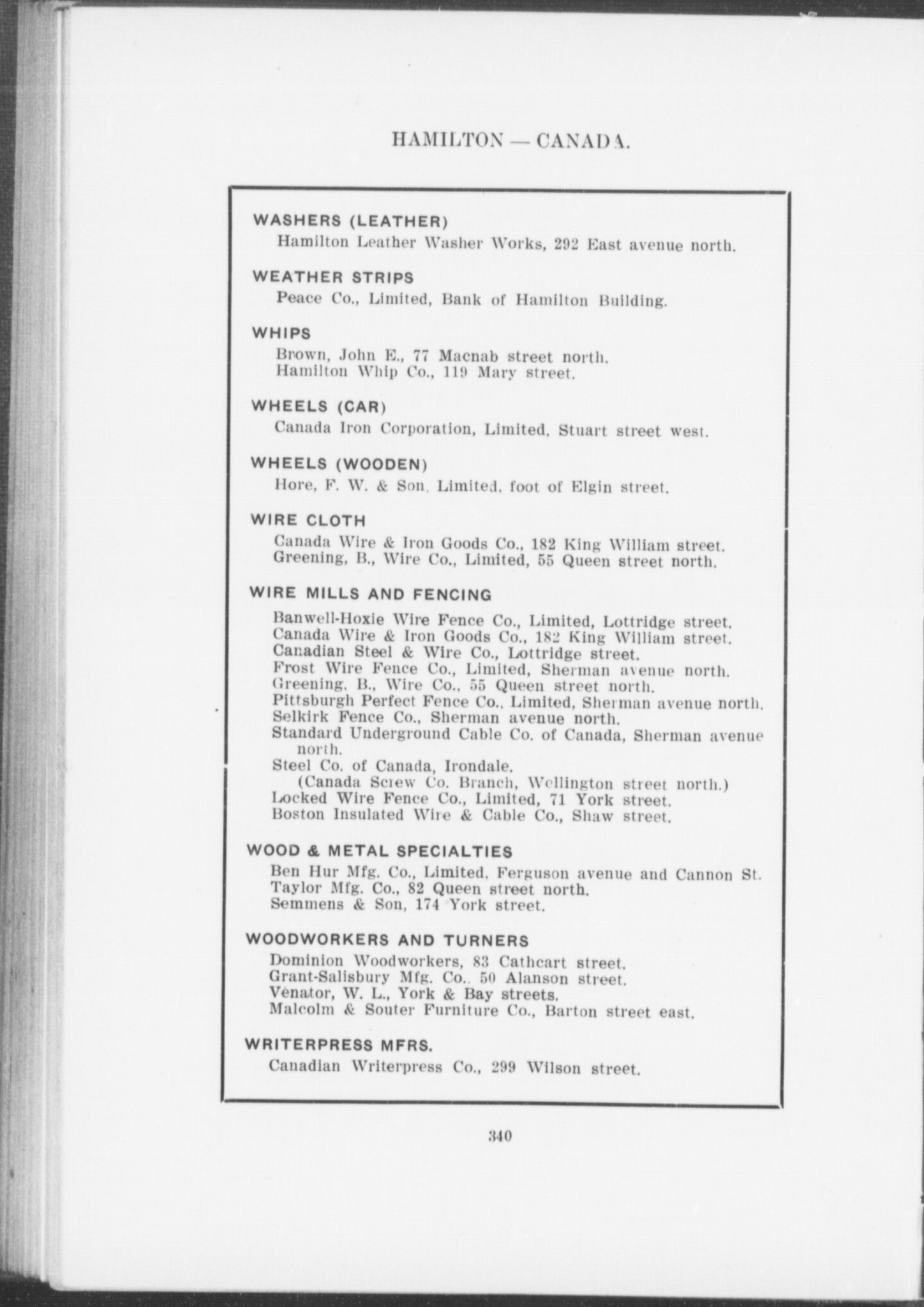 HAMILTON — CANADA.

WASHERS (LEATHER)

Hamilton Leather Washer Works, 292 East avenue north.

WEATHER STRIPS

Peace Co., Limited, Bank of Hamilton Building.

WHIPS

Brown, John E., 77 Macnab street north.
Hamilton Whip Co., 119 Mary street.

WHEELS (CAR)

Canada Iron Corporation, Limited, Stuart street west.

WHEELS (WOODEN)

Hore, F. W. & Son, Limited, foot of Elgin street.

WIRE CLOTH

Canada Wire & Iron Goods Co., 182 King William street.
Greening, B., Wire Co., Limited, 55 Queen street north.

WIRE MILLS AND FENCING

Banwell-Hoxie Wire Fence Co., Limited, Lottridge street.
Canada Wire & Iron Goods Co., 182 King William street.
Canadian Steel & Wire Co., Lottridge street.
Frost Wire Fence Co., Limited, Sherman avenue north.
Greening, B., Wire Co., 55 Queen street north.
Pittsburgh Perfect Fence Co., Limited, Sherman avenue north.
Selkirk Fence Co., Sherman avenue north.
Standard Underground Cable Co. of Canada, Sherman avenue north.
Steel Co. of Canada, Irondale.
(Canada Screw Co. Branch, Wellington street north.)
Locked Wire Fence Co., Limited, 71 York street.
Boston Insulated Wire & Cable Co., Shaw street.

WOOD & METAL SPECIALTIES

Ben Hur Mfg. Co., Limited, Ferguson avenue and Cannon St.
Taylor Mfg. Co., 82 Queen street north.
Semmens & Son, 174 York street.

WOODWORKERS AND TURNERS

Dominion Woodworkers, 83 Cathcart street.
Grant-Salisbury Mfg. Co., 50 Alanson street.
Venator, W. L., York & Bay streets.
Malcolm & Souter Furniture Co., Barton street east.

WRITERPRESS MFRS.

Canadian Writerpress Co., 299 Wilson street.

340